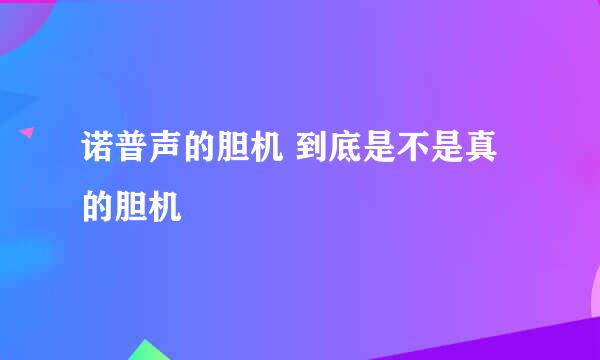 诺普声的胆机 到底是不是真的胆机